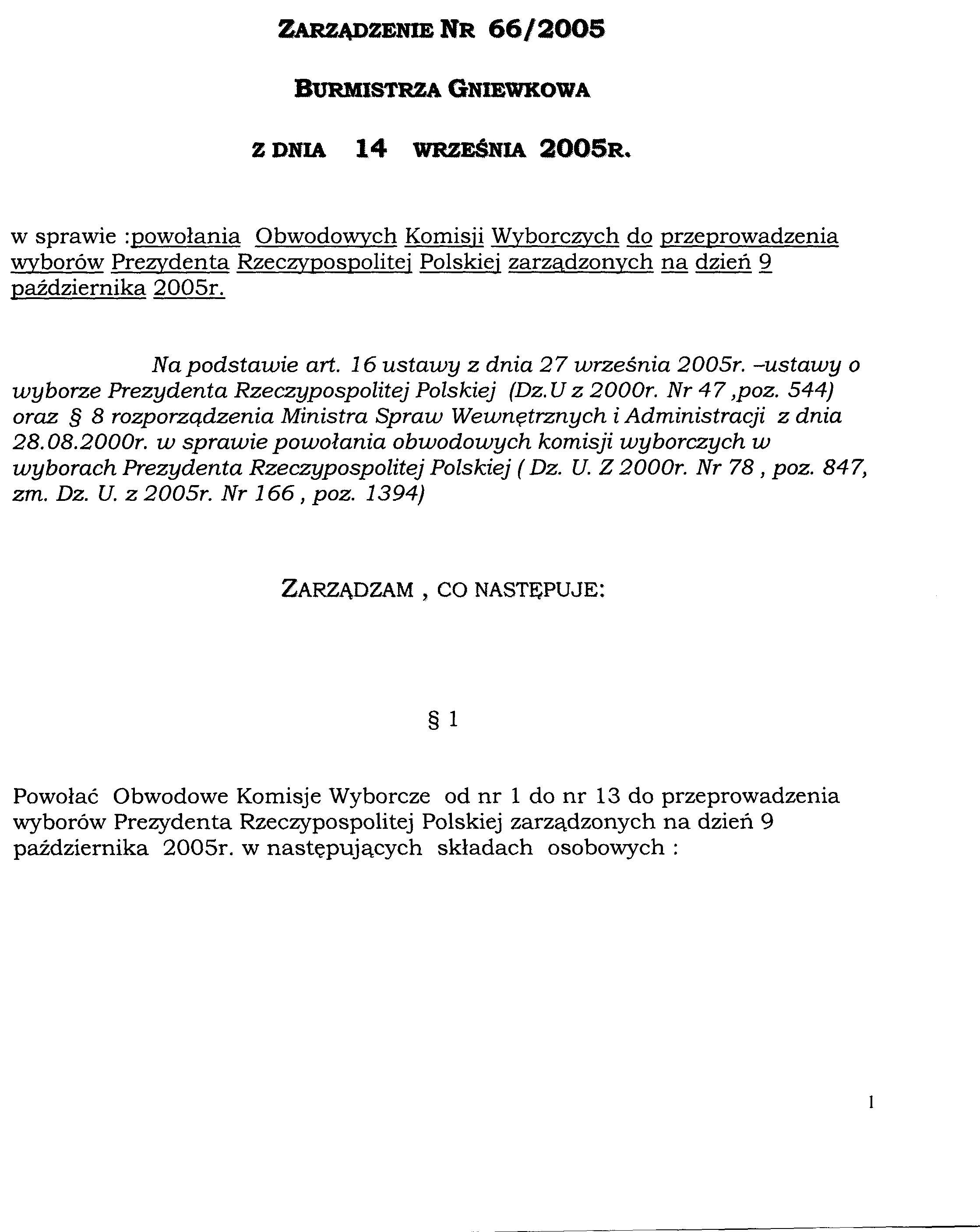 ZARZĄDZENIE NR 66/2005

BURMISTRZA GNIEWKOWA

Z DNIA 14 WRZEŚNIA 2005R.

w sprawie :powołania Obwodowych Komisji Wyborczych do przeprowadzenia wyborów Prezydenta Rzeczypospolitej Polskiej zarządzonych na dzień 9 października 2005r.

Na podstawie art. 16 ustawy z dnia 27 września 2005r. –ustawy o wyborze Prezydenta Rzeczypospolitej Polskiej (Dz.U z 2000r. Nr 47 ,poz. 544) oraz § 8 rozporządzenia Ministra Spraw Wewnętrznych i Administracji z dnia 28.08.2000r. w sprawie powołania obwodowych komisji wyborczych w wyborach Prezydenta Rzeczypospolitej Polskiej ( Dz. U. Z 2000r. Nr 78 , poz. 847, zm. Dz. U. z 2005r. Nr 166 , poz. 1394)

ZARZĄDZAM , CO NASTĘPUJE:

§ 1

Powołać Obwodowe Komisje Wyborcze od nr 1 do nr 13 do przeprowadzenia wyborów Prezydenta Rzeczypospolitej Polskiej zarządzonych na dzień 9 października 2005r. w następujących składach osobowych :

1